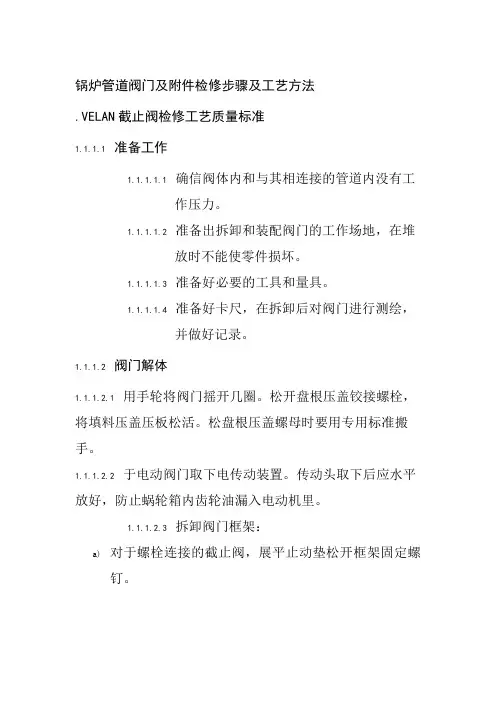 锅炉管道阀门及附件检修步骤及工艺方法

.VELAN 截止阀检修工艺质量标准

1.1.1.1 准备工作

1.1.1.1.1 确信阀体内和与其相连接的管道内没有工作压力。

1.1.1.1.2 准备出拆卸和装配阀门的工作场地，在堆放时不能使零件损坏。

1.1.1.1.3 准备好必要的工具和量具。

1.1.1.1.4 准备好卡尺，在拆卸后对阀门进行测绘，并做好记录。

1.1.1.2 阀门解体

1.1.1.2.1 用手轮将阀门摇开几圈。松开盘根压盖铰接螺栓，将填料压盖压板松活。松盘根压盖螺母时要用专用标准搬手。

1.1.1.2.2 于电动阀门取下电传动装置。传动头取下后应水平放好，防止蜗轮箱内齿轮油漏入电动机里。

1.1.1.2.3 拆卸阀门框架：

a) 对于螺栓连接的截止阀，展平止动垫松开框架固定螺钉。